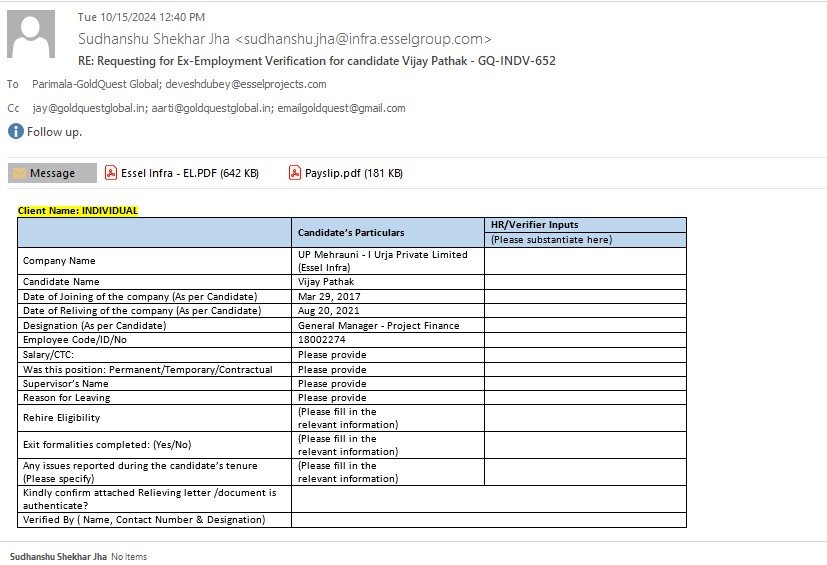 Tue 10/15/2024 12:40 PM

Sudhanshu Shekhar Jha <sudhanshu.jha@infra.esselgroup.com>

RE: Requesting for Ex-Employment Verification for candidate Vijay Pathak - GQ-INDV-652

To Parimala-GoldQuest Global; deveshdubey@esselprojects.com

Cc jay@goldquestglobal.in; aarti@goldquestglobal.in; emailgoldquest@gmail.com

Follow up.

Message Essel Infra - EL.PDF (642 KB) Payslip.pdf (181 KB)

Client Name: INDIVIDUAL

| | Candidate's Particulars | HR/Verifier Inputs (Please substantiate here) |
|---|---|---|
| Company Name | UP Mehrauni - I Urja Private Limited (Essel Infra) | |
| Candidate Name | Vijay Pathak | |
| Date of Joining of the company (As per Candidate) | Mar 29, 2017 | |
| Date of Reliving of the company (As per Candidate) | Aug 20, 2021 | |
| Designation (As per Candidate) | General Manager - Project Finance | |
| Employee Code/ID/No | 18002274 | |
| Salary/CTC: | Please provide | |
| Was this position: Permanent/Temporary/Contractual | Please provide | |
| Supervisor's Name | Please provide | |
| Reason for Leaving | Please provide | |
| Rehire Eligibility | (Please fill in the relevant information) | |
| Exit formalities completed: (Yes/No) | (Please fill in the relevant information) | |
| Any issues reported during the candidate's tenure (Please specify) | (Please fill in the relevant information) | |
| Kindly confirm attached Relieving letter /document is authenticate? | | |
| Verified By ( Name, Contact Number & Designation) | | |

Sudhanshu Shekhar Jha No Items